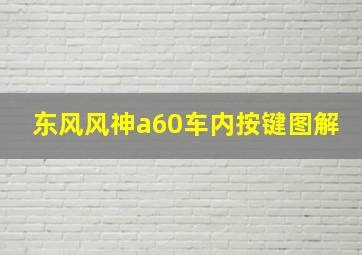 东风风神a60车内按键图解